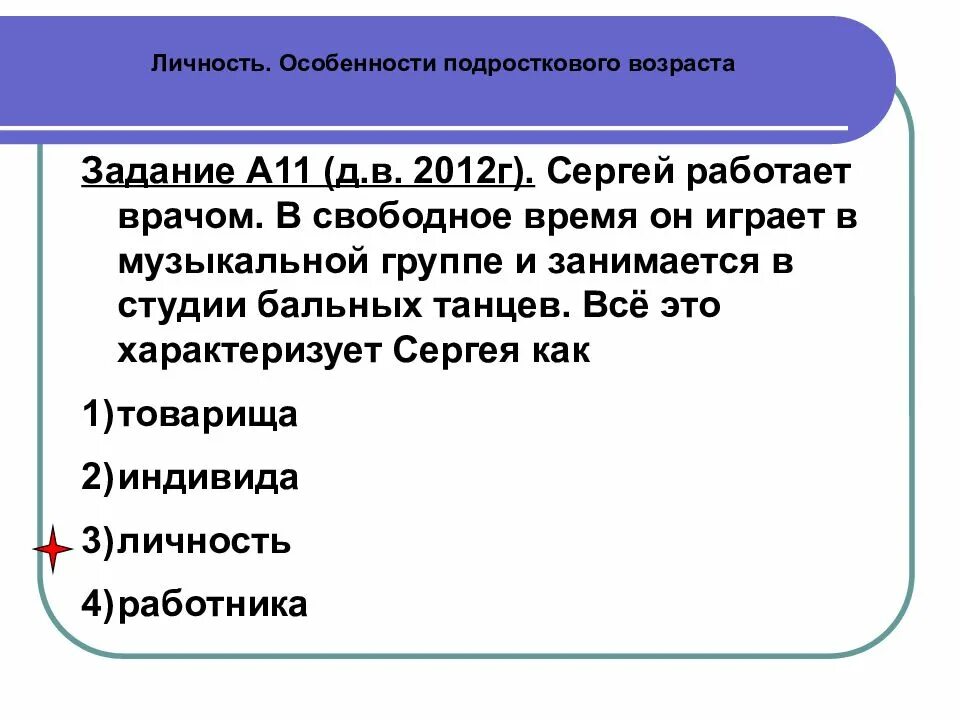 Личность. Особенности подросткового возраста

Задание А11 (д.в. 2012г). Сергей работает врачом. В свободное время он играет в музыкальной группе и занимается в студии бальных танцев. Всё это характеризует Сергея как

1)товарища

2)индивида

3)личность

4)работника